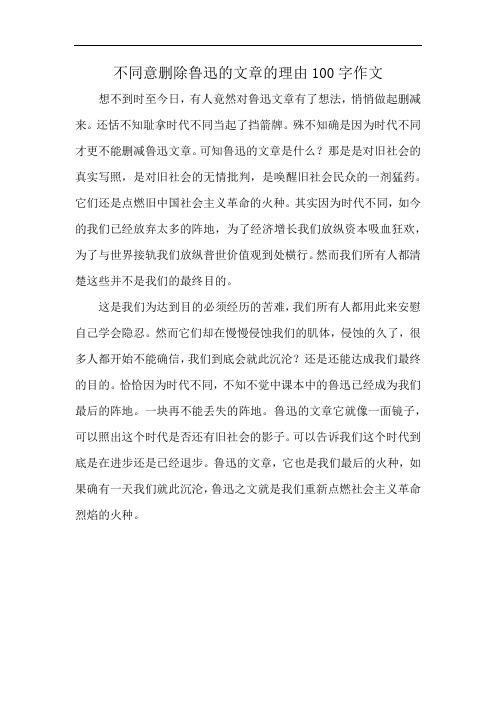 不同意删除鲁迅的文章的理由100字作文

想不到时至今日，有人竟然对鲁迅文章有了想法，悄悄做起删减来。还恬不知耻拿时代不同当起了挡箭牌。殊不知确是因为时代不同才更不能删减鲁迅文章。可知鲁迅的文章是什么？那是是对旧社会的真实写照，是对旧社会的无情批判，是唤醒旧社会民众的一剂猛药。它们还是点燃旧中国社会主义革命的火种。其实因为时代不同，如今的我们已经放弃太多的阵地，为了经济增长我们放纵资本吸血狂欢，为了与世界接轨我们放纵普世价值观到处横行。然而我们所有人都清楚这些并不是我们的最终目的。

这是我们为达到目的必须经历的苦难，我们所有人都用此来安慰自己学会隐忍。然而它们却在慢慢侵蚀我们的肌体，侵蚀的久了，很多人都开始不能确信，我们到底会就此沉沦？还是还能达成我们最终的目的。恰恰因为时代不同，不知不觉中课本中的鲁迅已经成为我们最后的阵地。一块再不能丢失的阵地。鲁迅的文章它就像一面镜子，可以照出这个时代是否还有旧社会的影子。可以告诉我们这个时代到底是在进步还是已经退步。鲁迅的文章，它也是我们最后的火种，如果确有一天我们就此沉沦，鲁迅之文就是我们重新点燃社会主义革命烈焰的火种。